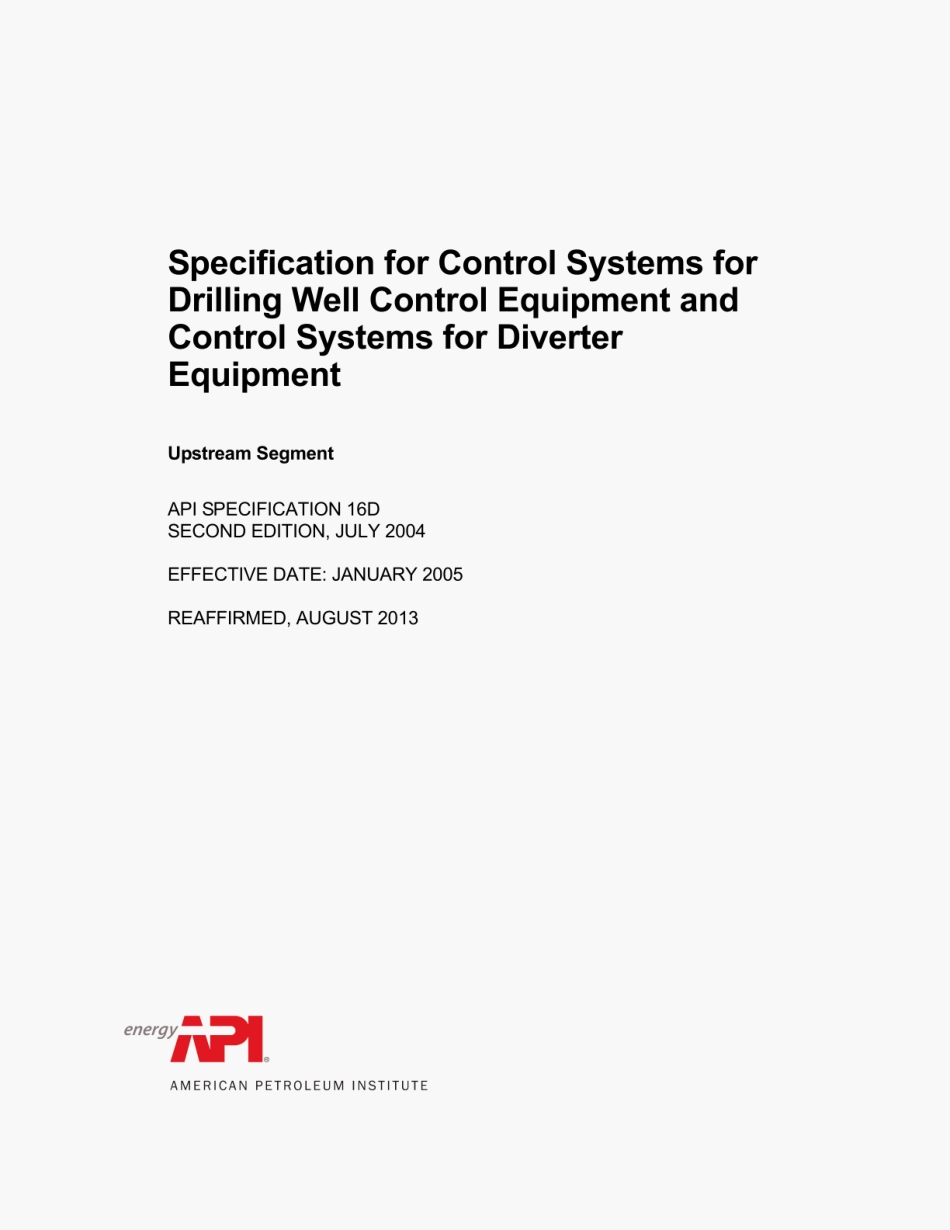 Specification for Control Systems for Drilling Well Control Equipment and Control Systems for Diverter Equipment

Upstream Segment

API SPECIFICATION 16D
SECOND EDITION, JULY 2004

EFFECTIVE DATE: JANUARY 2005

REAFFIRMED, AUGUST 2013

energy API®
AMERICAN PETROLEUM INSTITUTE